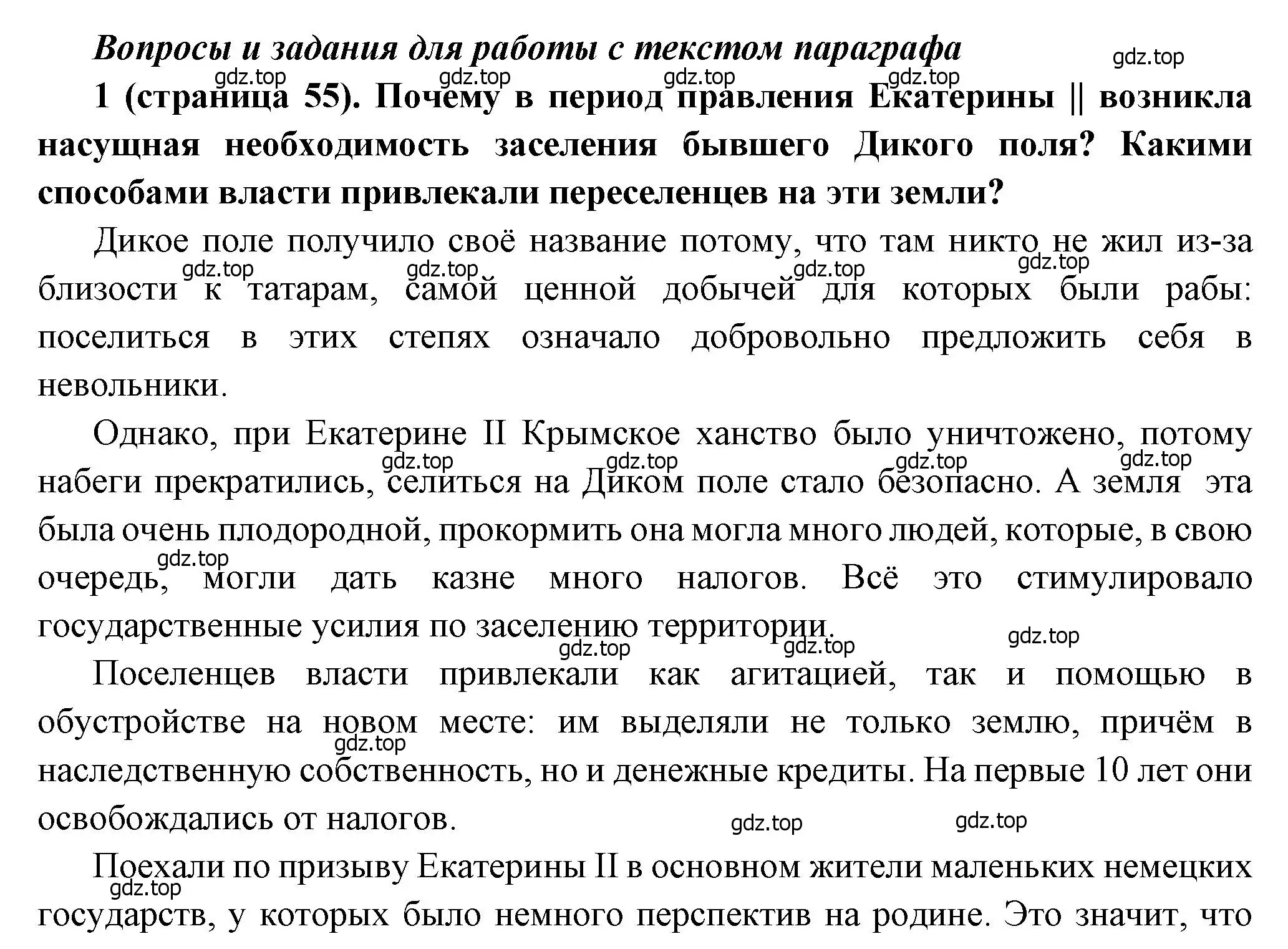 Вопросы и задания для работы с текстом параграфа

gdz.top

1 (страница 55). Почему в период правления Екатерины || возникла насущная необходимость заселения бывшего Дикого поля? Какими способами власти привлекали переселенцев на эти земли?

Дикое поле получило своё название потому, что там никто не жил из-за близости к татарам, самой ценной добычей для которых были рабы: поселиться в этих степях означало добровольно предложить себя в невольники.

Однако, при Екатерине II Крымское ханство было уничтожено, потому набеги прекратились, селиться на Диком поле стало безопасно. А земля эта была очень плодородной, прокормить она могла много людей, которые, в свою очередь, могли дать казне много налогов. Всё это стимулировало государственные усилия по заселению территории.

Поселенцев власти привлекали как агитацией, так и помощью в обустройстве на новом месте: им выделяли не только землю, причём в наследственную собственность, но и денежные кредиты. На первые 10 лет они освобождались от налогов.

Поехали по призыву Екатерины II в основном жители маленьких немецких государств, у которых было немного перспектив на родине. Это значит, что